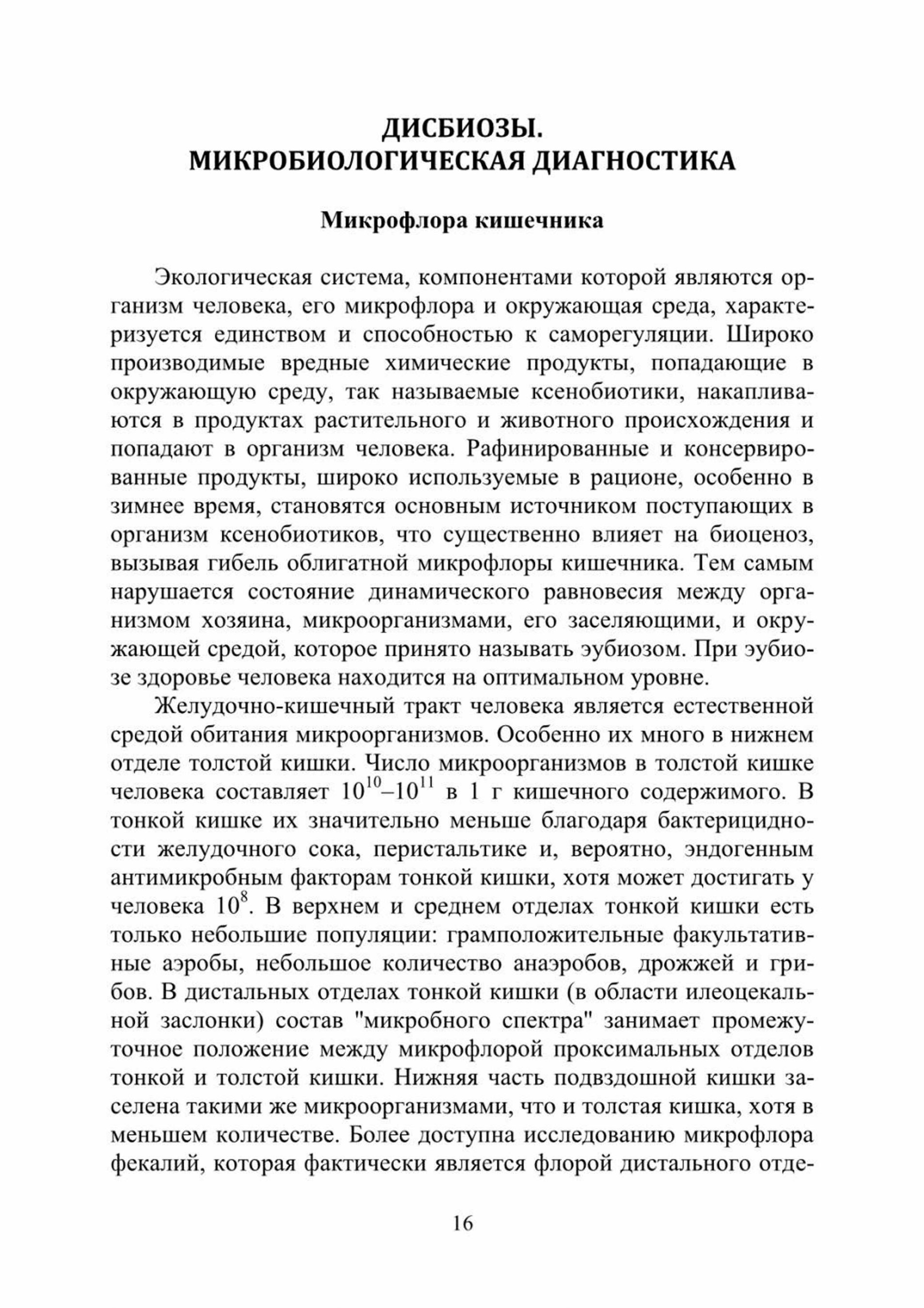 ДИСБИОЗЫ.
МИКРОБИОЛОГИЧЕСКАЯ ДИАГНОСТИКА

Микрофлора кишечника

Экологическая система, компонентами которой являются организм человека, его микрофлора и окружающая среда, характеризуется единством и способностью к саморегуляции. Широко производимые вредные химические продукты, попадающие в окружающую среду, так называемые ксенобиотики, накапливаются в продуктах растительного и животного происхождения и попадают в организм человека. Рафинированные и консервированные продукты, широко используемые в рационе, особенно в зимнее время, становятся основным источником поступающих в организм ксенобиотиков, что существенно влияет на биоценоз, вызывая гибель облигатной микрофлоры кишечника. Тем самым нарушается состояние динамического равновесия между организмом хозяина, микроорганизмами, его заселяющими, и окружающей средой, которое принято называть эубиозом. При эубиозе здоровье человека находится на оптимальном уровне.

Желудочно-кишечный тракт человека является естественной средой обитания микроорганизмов. Особенно их много в нижнем отделе толстой кишки. Число микроорганизмов в толстой кишке человека составляет $10^{10}$–$10^{11}$ в 1 г кишечного содержимого. В тонкой кишке их значительно меньше благодаря бактерицидности желудочного сока, перистальтике и, вероятно, эндогенным антимикробным факторам тонкой кишки, хотя может достигать у человека $10^{8}$. В верхнем и среднем отделах тонкой кишки есть только небольшие популяции: грамположительные факультативные аэробы, небольшое количество анаэробов, дрожжей и грибов. В дистальных отделах тонкой кишки (в области илеоцекальной заслонки) состав "микробного спектра" занимает промежуточное положение между микрофлорой проксимальных отделов тонкой и толстой кишки. Нижняя часть подвздошной кишки заселена такими же микроорганизмами, что и толстая кишка, хотя в меньшем количестве. Более доступна исследованию микрофлора фекалий, которая фактически является флорой дистального отде-

16